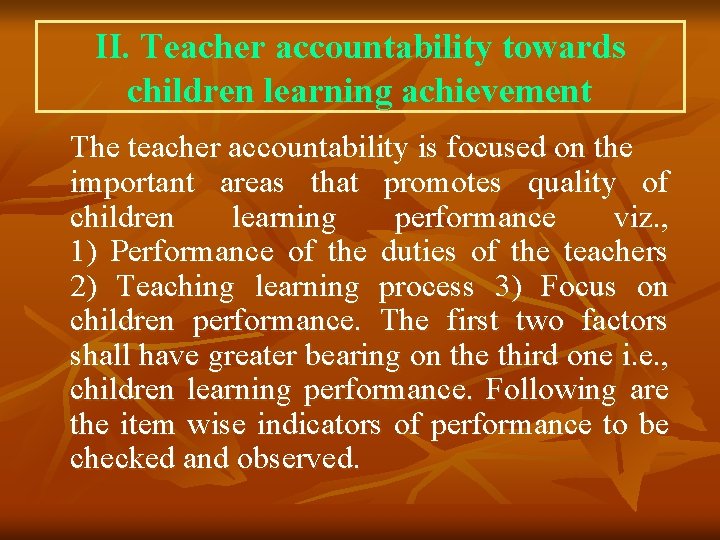 II. Teacher accountability towards children learning achievement

The teacher accountability is focused on the important areas that promotes quality of children learning performance viz., 1) Performance of the duties of the teachers 2) Teaching learning process 3) Focus on children performance. The first two factors shall have greater bearing on the third one i.e., children learning performance. Following are the item wise indicators of performance to be checked and observed.